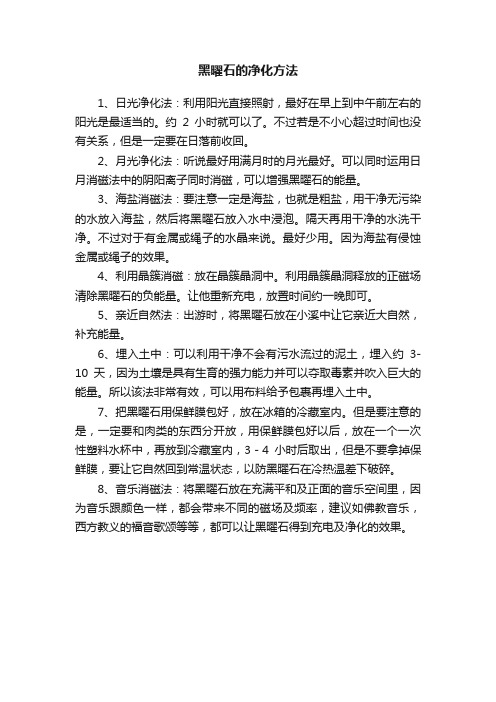 黑曜石的净化方法

1、日光净化法：利用阳光直接照射，最好在早上到中午前左右的阳光是最适当的。约 2 小时就可以了。不过若是不小心超过时间也没有关系，但是一定要在日落前收回。

2、月光净化法：听说最好用满月时的月光最好。可以同时运用日月消磁法中的阴阳离子同时消磁，可以增强黑曜石的能量。

3、海盐消磁法：要注意一定是海盐，也就是粗盐，用干净无污染的水放入海盐，然后将黑曜石放入水中浸泡。隔天再用干净的水洗干净。不过对于有金属或绳子的水晶来说。最好少用。因为海盐有侵蚀金属或绳子的效果。

4、利用晶簇消磁：放在晶簇晶洞中。利用晶簇晶洞释放的正磁场清除黑曜石的负能量。让他重新充电，放置时间约一晚即可。

5、亲近自然法：出游时，将黑曜石放在小溪中让它亲近大自然，补充能量。

6、埋入土中：可以利用干净不会有污水流过的泥土，埋入约 3-10 天，因为土壤是具有生育的强力能力并可以夺取毒素并吹入巨大的能量。所以该法非常有效，可以用布料给予包裹再埋入土中。

7、把黑曜石用保鲜膜包好，放在冰箱的冷藏室内。但是要注意的是，一定要和肉类的东西分开放，用保鲜膜包好以后，放在一个一次性塑料水杯中，再放到冷藏室内，3 - 4 小时后取出，但是不要拿掉保鲜膜，要让它自然回到常温状态，以防黑曜石在冷热温差下破碎。

8、音乐消磁法：将黑曜石放在充满平和及正面的音乐空间里，因为音乐跟颜色一样，都会带来不同的磁场及频率，建议如佛教音乐，西方教义的福音歌颂等等，都可以让黑曜石得到充电及净化的效果。